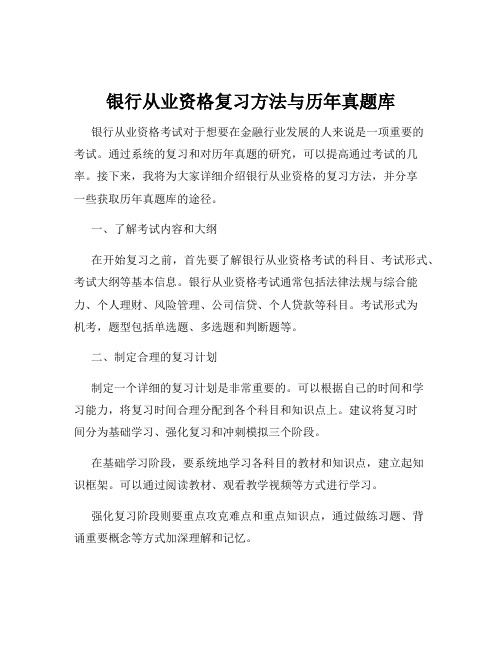 银行从业资格复习方法与历年真题库

银行从业资格考试对于想要在金融行业发展的人来说是一项重要的考试。通过系统的复习和对历年真题的研究，可以提高通过考试的几率。接下来，我将为大家详细介绍银行从业资格的复习方法，并分享一些获取历年真题库的途径。

一、了解考试内容和大纲

在开始复习之前，首先要了解银行从业资格考试的科目、考试形式、考试大纲等基本信息。银行从业资格考试通常包括法律法规与综合能力、个人理财、风险管理、公司信贷、个人贷款等科目。考试形式为机考，题型包括单选题、多选题和判断题等。

二、制定合理的复习计划

制定一个详细的复习计划是非常重要的。可以根据自己的时间和学习能力，将复习时间合理分配到各个科目和知识点上。建议将复习时间分为基础学习、强化复习和冲刺模拟三个阶段。

在基础学习阶段，要系统地学习各科目的教材和知识点，建立起知识框架。可以通过阅读教材、观看教学视频等方式进行学习。

强化复习阶段则要重点攻克难点和重点知识点，通过做练习题、背诵重要概念等方式加深理解和记忆。